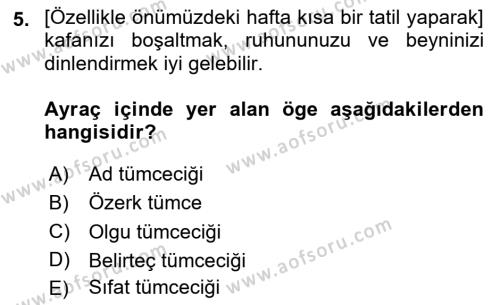 5. [Özellikle önümüzdeki hafta kısa bir tatil yaparak] kafanızı boşaltmak, ruhununuzu ve beyninizi dinlendirmek iyi gelebilir.

Ayraç içinde yer alan öge aşağıdakilerden hangisidir?

A) Ad tümceciği
B) Özerk tümce
C) Olgu tümceciği
D) Belirteç tümceciği
E) Sıfat tümceciği

www.aofsoru.com